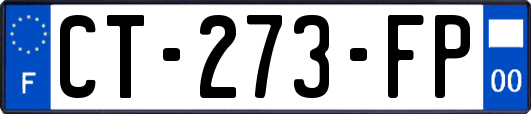 F
CT-273-FP
00